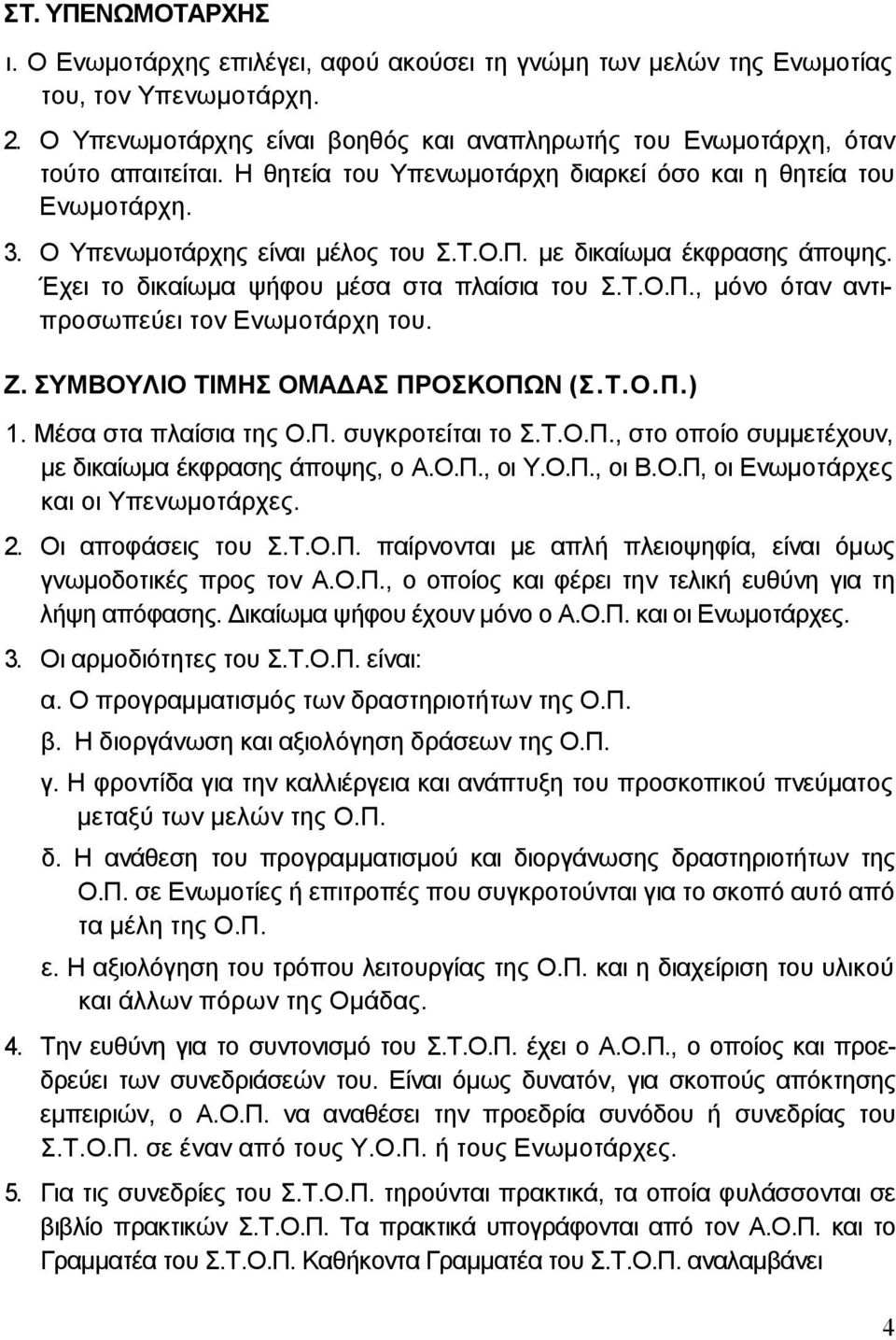 ΣΤ. ΥΠΕΝΩΜΟΤΑΡΧΗΣ

ι. Ο Ενωμοτάρχης επιλέγει, αφού ακούσει τη γνώμη των μελών της Ενωμοτίας του, τον Υπενωμοτάρχη.

2. Ο Υπενωμοτάρχης είναι βοηθός και αναπληρωτής του Ενωμοτάρχη, όταν τούτο απαιτείται. Η θητεία του Υπενωμοτάρχη διαρκεί όσο και η θητεία του Ενωμοτάρχη.

3. Ο Υπενωμοτάρχης είναι μέλος του Σ.Τ.Ο.Π. με δικαίωμα έκφρασης άποψης. Έχει το δικαίωμα ψήφου μέσα στα πλαίσια του Σ.Τ.Ο.Π., μόνο όταν αντιπροσωπεύει τον Ενωμοτάρχη του.

Ζ. ΣΥΜΒΟΥΛΙΟ ΤΙΜΗΣ ΟΜΑΔΑΣ ΠΡΟΣΚΟΠΩΝ (Σ.Τ.Ο.Π.)

1. Μέσα στα πλαίσια της Ο.Π. συγκροτείται το Σ.Τ.Ο.Π., στο οποίο συμμετέχουν, με δικαίωμα έκφρασης άποψης, ο Α.Ο.Π., οι Υ.Ο.Π., οι Β.Ο.Π, οι Ενωμοτάρχες και οι Υπενωμοτάρχες.

2. Οι αποφάσεις του Σ.Τ.Ο.Π. παίρνονται με απλή πλειοψηφία, είναι όμως γνωμοδοτικές προς τον Α.Ο.Π., ο οποίος και φέρει την τελική ευθύνη για τη λήψη απόφασης. Δικαίωμα ψήφου έχουν μόνο ο Α.Ο.Π. και οι Ενωμοτάρχες.

3. Οι αρμοδιότητες του Σ.Τ.Ο.Π. είναι:

α. Ο προγραμματισμός των δραστηριοτήτων της Ο.Π.

β. Η διοργάνωση και αξιολόγηση δράσεων της Ο.Π.

γ. Η φροντίδα για την καλλιέργεια και ανάπτυξη του προσκοπικού πνεύματος μεταξύ των μελών της Ο.Π.

δ. Η ανάθεση του προγραμματισμού και διοργάνωσης δραστηριοτήτων της Ο.Π. σε Ενωμοτίες ή επιτροπές που συγκροτούνται για το σκοπό αυτό από τα μέλη της Ο.Π.

ε. Η αξιολόγηση του τρόπου λειτουργίας της Ο.Π. και η διαχείριση του υλικού και άλλων πόρων της Ομάδας.

4. Την ευθύνη για το συντονισμό του Σ.Τ.Ο.Π. έχει ο Α.Ο.Π., ο οποίος και προεδρεύει των συνεδριάσεών του. Είναι όμως δυνατόν, για σκοπούς απόκτησης εμπειριών, ο Α.Ο.Π. να αναθέσει την προεδρία συνόδου ή συνεδρίας του Σ.Τ.Ο.Π. σε έναν από τους Υ.Ο.Π. ή τους Ενωμοτάρχες.

5. Για τις συνεδρίες του Σ.Τ.Ο.Π. τηρούνται πρακτικά, τα οποία φυλάσσονται σε βιβλίο πρακτικών Σ.Τ.Ο.Π. Τα πρακτικά υπογράφονται από τον Α.Ο.Π. και το Γραμματέα του Σ.Τ.Ο.Π. Καθήκοντα Γραμματέα του Σ.Τ.Ο.Π. αναλαμβάνει

4